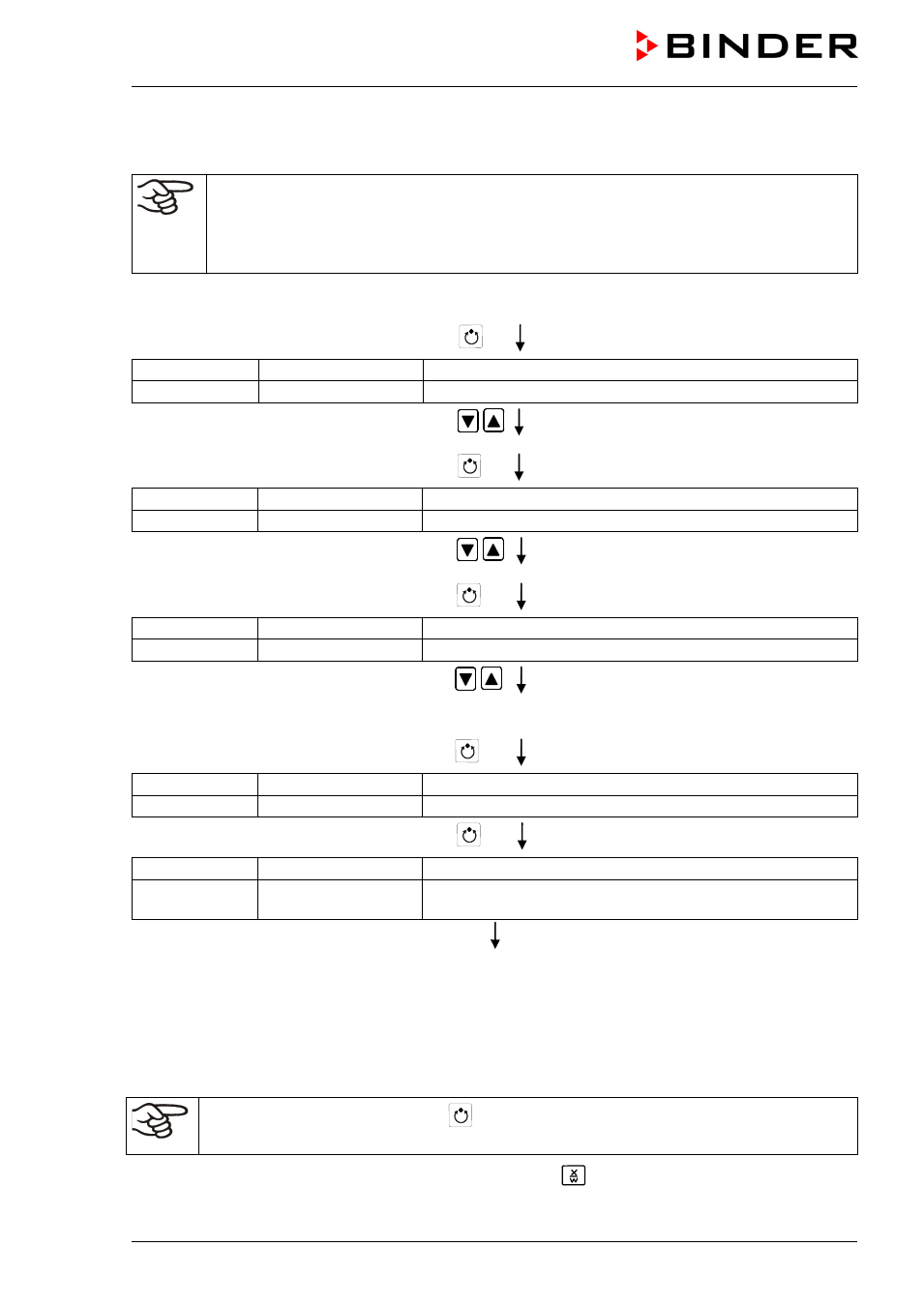 BINDER